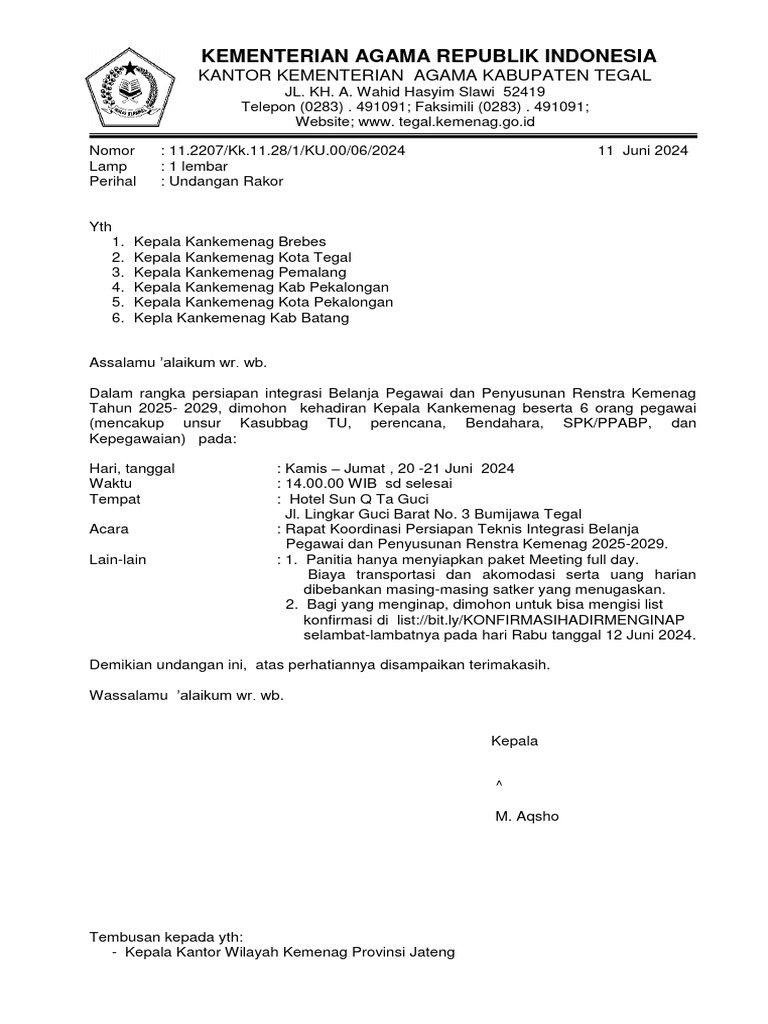 KEMENTERIAN AGAMA REPUBLIK INDONESIA
KANTOR KEMENTERIAN AGAMA KABUPATEN TEGAL
JL. KH. A. Wahid Hasyim Slawi 52419
Telepon (0283) . 491091; Faksimili (0283) . 491091;
Website; www. tegal.kemenag.go.id

Nomor : 11.2207/Kk.11.28/1/KU.00/06/2024 11 Juni 2024
Lamp : 1 lembar
Perihal : Undangan Rakor

Yth
1. Kepala Kankemenag Brebes
2. Kepala Kankemenag Kota Tegal
3. Kepala Kankemenag Pemalang
4. Kepala Kankemenag Kab Pekalongan
5. Kepala Kankemenag Kota Pekalongan
6. Kepla Kankemenag Kab Batang

Assalamu 'alaikum wr. wb.

Dalam rangka persiapan integrasi Belanja Pegawai dan Penyusunan Renstra Kemenag Tahun 2025- 2029, dimohon kehadiran Kepala Kankemenag beserta 6 orang pegawai (mencakup unsur Kasubbag TU, perencana, Bendahara, SPK/PPABP, dan Kepegawaian) pada:

Hari, tanggal : Kamis – Jumat , 20 -21 Juni 2024
Waktu : 14.00.00 WIB sd selesai
Tempat : Hotel Sun Q Ta Guci
Jl. Lingkar Guci Barat No. 3 Bumijawa Tegal
Acara : Rapat Koordinasi Persiapan Teknis Integrasi Belanja Pegawai dan Penyusunan Renstra Kemenag 2025-2029.
Lain-lain : 1. Panitia hanya menyiapkan paket Meeting full day. Biaya transportasi dan akomodasi serta uang harian dibebankan masing-masing satker yang menugaskan.
2. Bagi yang menginap, dimohon untuk bisa mengisi list konfirmasi di list://bit.ly/KONFIRMASIHADIRMENGINAP selambat-lambatnya pada hari Rabu tanggal 12 Juni 2024.

Demikian undangan ini, atas perhatiannya disampaikan terimakasih.

Wassalamu 'alaikum wr. wb.

Kepala

^

M. Aqsho

Tembusan kepada yth:
- Kepala Kantor Wilayah Kemenag Provinsi Jateng